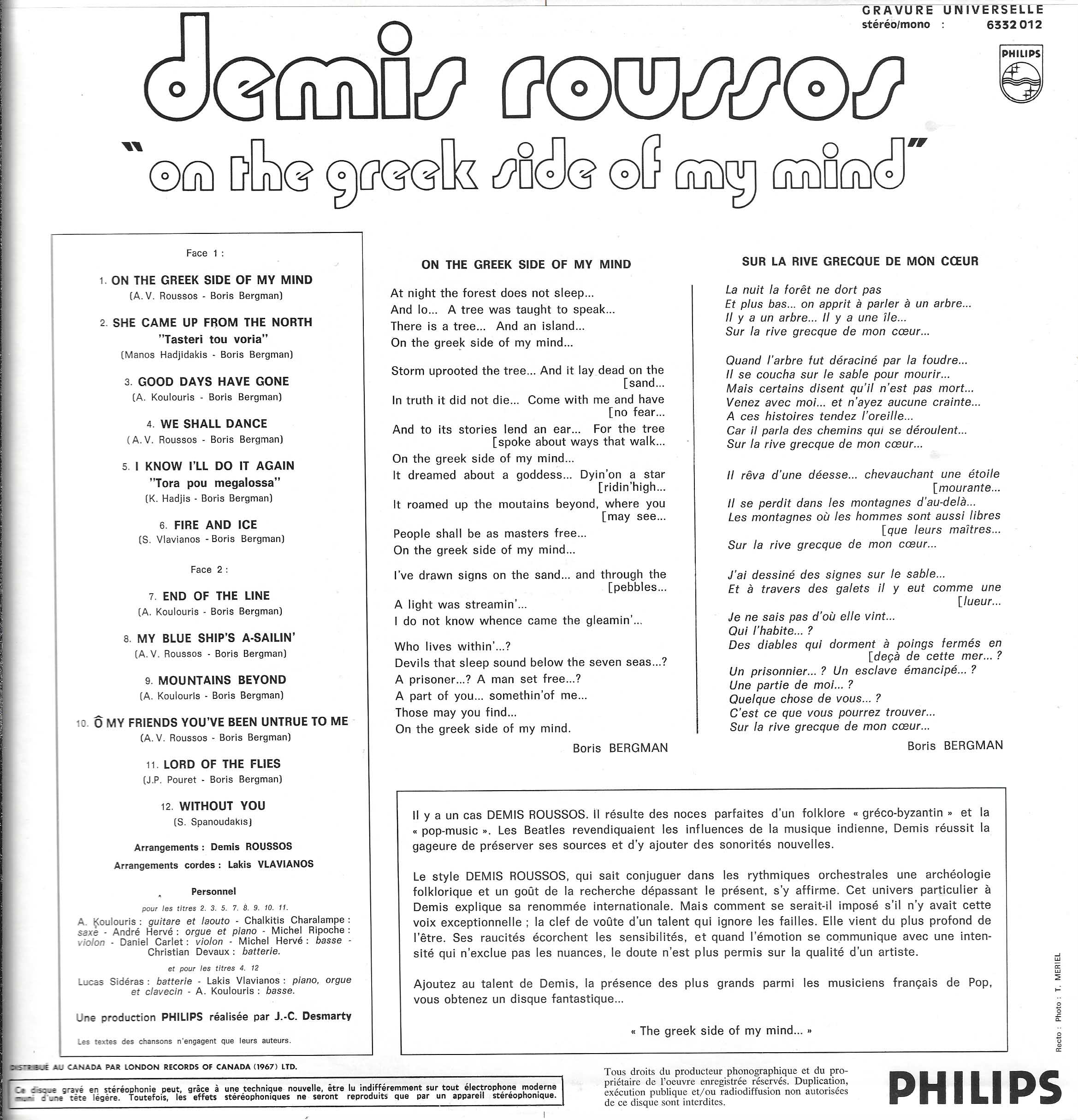 GRAVURE UNIVERSELLE
stéréo/mono : 6332 012

PHILIPS

demis roussos

"on the greek side of my mind"

Face 1 :

1. ON THE GREEK SIDE OF MY MIND
(A. V. Roussos - Boris Bergman)

2. SHE CAME UP FROM THE NORTH
"Tasteri tou voria"
(Manos Hadjidakis - Boris Bergman)

3. GOOD DAYS HAVE GONE
(A. Koulouris - Boris Bergman)

4. WE SHALL DANCE
(A. V. Roussos - Boris Bergman)

5. I KNOW I'LL DO IT AGAIN
"Tora pou megalossa"
(K. Hadjis - Boris Bergman)

6. FIRE AND ICE
(S. Vlavianos - Boris Bergman)

Face 2 :

7. END OF THE LINE
(A. Koulouris - Boris Bergman)

8. MY BLUE SHIP'S A-SAILIN'
(A. V. Roussos - Boris Bergman)

9. MOUNTAINS BEYOND
(A. Koulouris - Boris Bergman)

10. Ô MY FRIENDS YOU'VE BEEN UNTRUE TO ME
(A. V. Roussos - Boris Bergman)

11. LORD OF THE FLIES
(J.P. Pouret - Boris Bergman)

12. WITHOUT YOU
(S. Spanoudakis)

Arrangements : Demis ROUSSOS
Arrangements cordes : Lakis VLAVIANOS

Personnel

pour les titres 2. 3. 5. 7. 8. 9. 10. 11.
A. Koulouris : guitare et laouto - Chalkitis Charalampe : saxe - André Hervé : orgue et piano - Michel Ripoche : violon - Daniel Carlet : violon - Michel Hervé : basse - Christian Devaux : batterie.

et pour les titres 4. 12
Lucas Sidéras : batterie - Lakis Vlavianos : piano, orgue et clavecin - A. Koulouris : basse.

Une production PHILIPS réalisée par J.-C. Desmarty

Les textes des chansons n'engagent que leurs auteurs.

ON THE GREEK SIDE OF MY MIND

At night the forest does not sleep...
And lo... A tree was taught to speak...
There is a tree... And an island...
On the greek side of my mind...

Storm uprooted the tree... And it lay dead on the [sand...
In truth it did not die... Come with me and have [no fear...
And to its stories lend an ear... For the tree [spoke about ways that walk...
On the greek side of my mind...
It dreamed about a goddess... Dyin'on a star [ridin'high...
It roamed up the moutains beyond, where you [may see...
People shall be as masters free...
On the greek side of my mind...

I've drawn signs on the sand... and through the [pebbles...
A light was streamin'...
I do not know whence came the gleamin'...

Who lives within'...?
Devils that sleep sound below the seven seas...?
A prisoner...? A man set free...?
A part of you... somethin'of me...
Those may you find...
On the greek side of my mind.

Boris BERGMAN

SUR LA RIVE GRECQUE DE MON CŒUR

La nuit la forêt ne dort pas
Et plus bas... on apprit à parler à un arbre...
Il y a un arbre... Il y a une île...
Sur la rive grecque de mon cœur...

Quand l'arbre fut déraciné par la foudre...
Il se coucha sur le sable pour mourir...
Mais certains disent qu'il n'est pas mort...
Venez avec moi... et n'ayez aucune crainte...
A ces histoires tendez l'oreille...
Car il parla des chemins qui se déroulent...
Sur la rive grecque de mon cœur...

Il rêva d'une déesse... chevauchant une étoile [mourante...
Il se perdit dans les montagnes d'au-delà...
Les montagnes où les hommes sont aussi libres [que leurs maîtres...
Sur la rive grecque de mon cœur...

J'ai dessiné des signes sur le sable...
Et à travers des galets il y eut comme une [lueur...
Je ne sais pas d'où elle vint...
Qui l'habite... ?
Des diables qui dorment à poings fermés en [deçà de cette mer... ?
Un prisonnier... ? Un esclave émancipé... ?
Une partie de moi... ?
Quelque chose de vous... ?
C'est ce que vous pourrez trouver...
Sur la rive grecque de mon cœur...

Boris BERGMAN

Il y a un cas DEMIS ROUSSOS. Il résulte des noces parfaites d'un folklore « gréco-byzantin » et la « pop-music ». Les Beatles revendiquaient les influences de la musique indienne, Demis réussit la gageure de préserver ses sources et d'y ajouter des sonorités nouvelles.

Le style DEMIS ROUSSOS, qui sait conjuguer dans les rythmiques orchestrales une archéologie folklorique et un goût de la recherche dépassant le présent, s'y affirme. Cet univers particulier à Demis explique sa renommée internationale. Mais comment se serait-il imposé s'il n'y avait cette voix exceptionnelle ; la clef de voûte d'un talent qui ignore les failles. Elle vient du plus profond de l'être. Ses raucités écorchent les sensibilités, et quand l'émotion se communique avec une intensité qui n'exclue pas les nuances, le doute n'est plus permis sur la qualité d'un artiste.

Ajoutez au talent de Demis, la présence des plus grands parmi les musiciens français de Pop, vous obtenez un disque fantastique...

« The greek side of my mind... »

Recto : Photo : T. MERIEL

DISTRIBUÉ AU CANADA PAR LONDON RECORDS OF CANADA (1967) LTD.

Ce disque gravé en stéréophonie peut, grâce à une technique nouvelle, être lu indifféremment sur tout électrophone moderne muni d'une tête légère. Toutefois, les effets stéréophoniques ne seront reproduits que par un appareil stéréophonique.

Tous droits du producteur phonographique et du propriétaire de l'oeuvre enregistrée réservés. Duplication, exécution publique et/ou radiodiffusion non autorisées de ce disque sont interdites.

PHILIPS